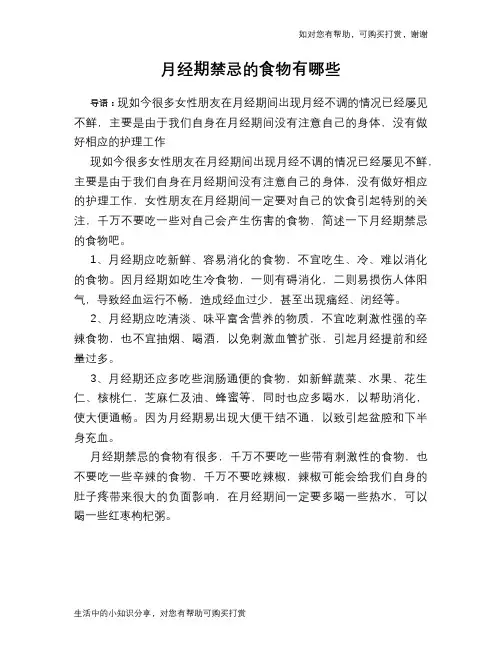 如对您有帮助，可购买打赏，谢谢

月经期禁忌的食物有哪些

导语：现如今很多女性朋友在月经期间出现月经不调的情况已经屡见不鲜，主要是由于我们自身在月经期间没有注意自己的身体，没有做好相应的护理工作

现如今很多女性朋友在月经期间出现月经不调的情况已经屡见不鲜，主要是由于我们自身在月经期间没有注意自己的身体，没有做好相应的护理工作，女性朋友在月经期间一定要对自己的饮食引起特别的关注，千万不要吃一些对自己会产生伤害的食物，简述一下月经期禁忌的食物吧。

1、月经期应吃新鲜、容易消化的食物，不宜吃生、冷、难以消化的食物。因月经期如吃生冷食物，一则有碍消化，二则易损伤人体阳气，导致经血运行不畅，造成经血过少，甚至出现痛经、闭经等。

2、月经期应吃清淡、味平富含营养的物质，不宜吃刺激性强的辛辣食物，也不宜抽烟、喝酒，以免刺激血管扩张，引起月经提前和经量过多。

3、月经期还应多吃些润肠通便的食物，如新鲜蔬菜、水果、花生仁、核桃仁，芝麻仁及油、蜂蜜等，同时也应多喝水，以帮助消化，使大便通畅。因为月经期易出现大便干结不通，以致引起盆腔和下半身充血。

月经期禁忌的食物有很多，千万不要吃一些带有刺激性的食物，也不要吃一些辛辣的食物，千万不要吃辣椒，辣椒可能会给我们自身的肚子疼带来很大的负面影响，在月经期间一定要多喝一些热水，可以喝一些红枣枸杞粥。

生活中的小知识分享，对您有帮助可购买打赏